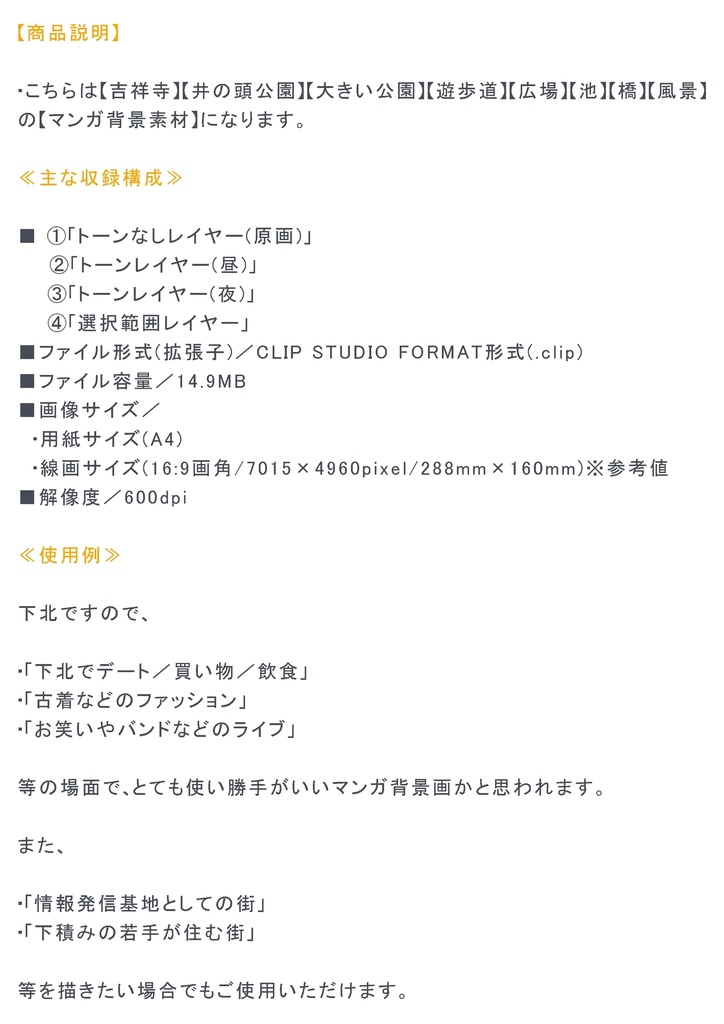 【商品説明】

・こちらは【吉祥寺】【井の頭公園】【大きい公園】【遊歩道】【広場】【池】【橋】【風景】の【マンガ背景素材】になります。

≪主な収録構成≫

■ ①「トーンなしレイヤー(原画)」
②「トーンレイヤー(昼)」
③「トーンレイヤー(夜)」
④「選択範囲レイヤー」
■ファイル形式(拡張子)／CLIP STUDIO FORMAT形式(.clip)
■ファイル容量／14.9MB
■画像サイズ／
・用紙サイズ(A4)
・線画サイズ(16:9画角/7015×4960pixel/288mm×160mm)※参考値
■解像度／600dpi

≪使用例≫

下北ですので、

・「下北でデート／買い物／飲食」
・「古着などのファッション」
・「お笑いやバンドなどのライブ」

等の場面で、とても使い勝手がいいマンガ背景画かと思われます。

また、

・「情報発信基地としての街」
・「下積みの若手が住む街」

等を描きたい場合でもご使用いただけます。